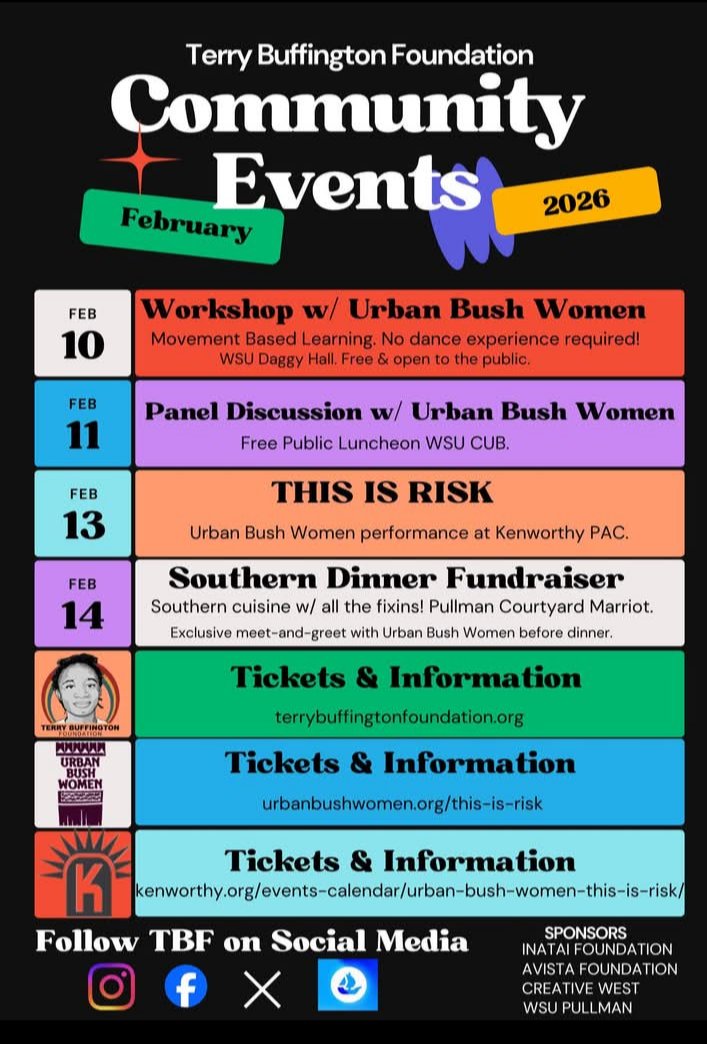 Terry Buffington Foundation
Community Events
February
2026

FEB 10
Workshop w/ Urban Bush Women
Movement Based Learning. No dance experience required!
WSU Daggy Hall. Free & open to the public.

FEB 11
Panel Discussion w/ Urban Bush Women
Free Public Luncheon WSU CUB.

FEB 13
THIS IS RISK
Urban Bush Women performance at Kenworthy PAC.

FEB 14
Southern Dinner Fundraiser
Southern cuisine w/ all the fixins! Pullman Courtyard Marriot.
Exclusive meet-and-greet with Urban Bush Women before dinner.

TERRY BUFFINGTON FOUNDATION
Tickets & Information
terrybuffingtonfoundation.org

URBAN BUSH WOMEN
Tickets & Information
urbanbushwomen.org/this-is-risk

K
Tickets & Information
kenworthy.org/events-calendar/urban-bush-women-this-is-risk/

Follow TBF on Social Media

SPONSORS
INATAI FOUNDATION
AVISTA FOUNDATION
CREATIVE WEST
WSU PULLMAN